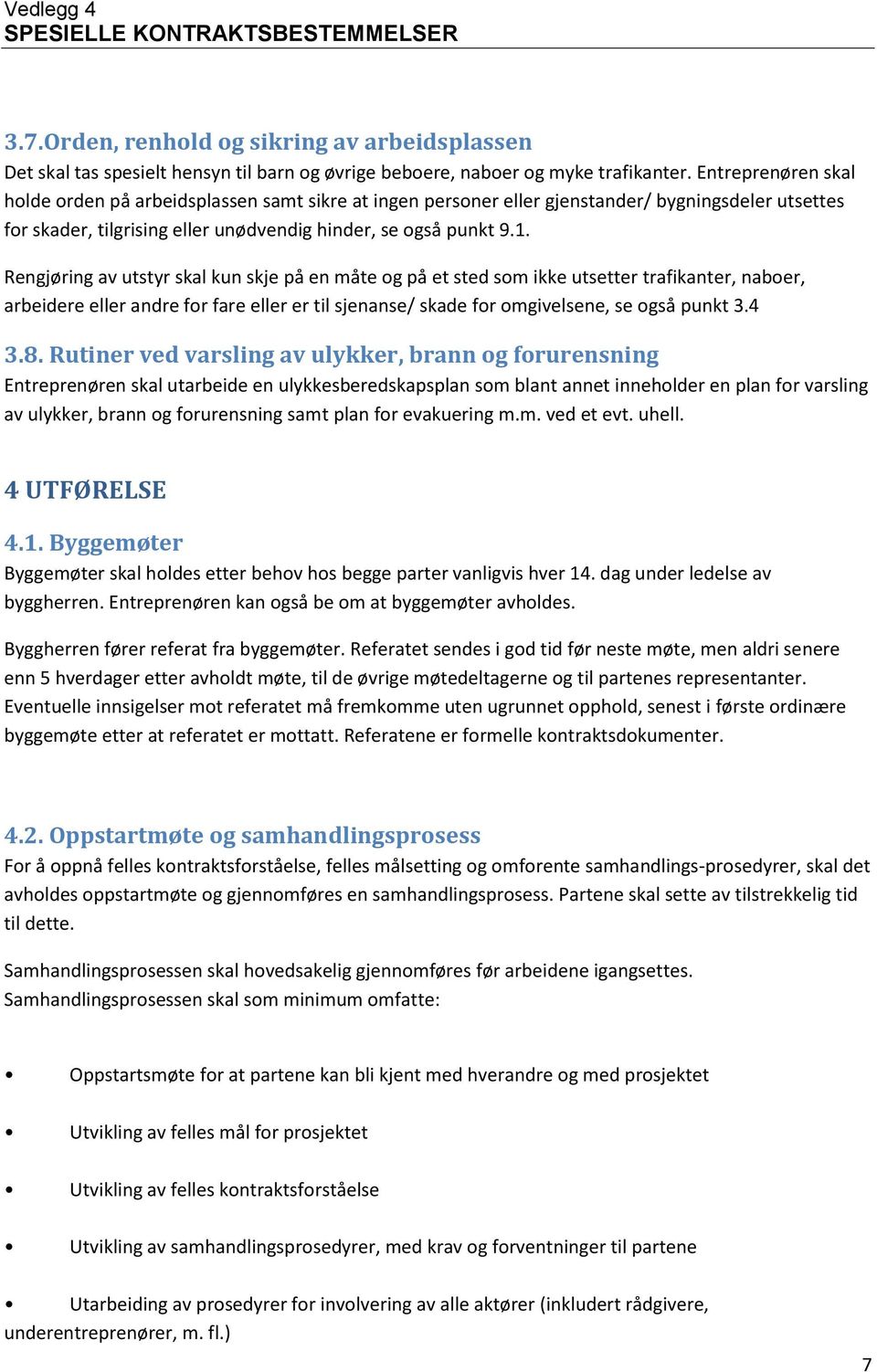 Vedlegg 4
SPESIELLE KONTRAKTSBESTEMMELSER

3.7.Orden, renhold og sikring av arbeidsplassen
Det skal tas spesielt hensyn til barn og øvrige beboere, naboer og myke trafikanter. Entreprenøren skal holde orden på arbeidsplassen samt sikre at ingen personer eller gjenstander/ bygningsdeler utsettes for skader, tilgrising eller unødvendig hinder, se også punkt 9.1.

Rengjøring av utstyr skal kun skje på en måte og på et sted som ikke utsetter trafikanter, naboer, arbeidere eller andre for fare eller er til sjenanse/ skade for omgivelsene, se også punkt 3.4

3.8. Rutiner ved varsling av ulykker, brann og forurensning
Entreprenøren skal utarbeide en ulykkesberedskapsplan som blant annet inneholder en plan for varsling av ulykker, brann og forurensning samt plan for evakuering m.m. ved et evt. uhell.

4 UTFØRELSE

4.1. Byggemøter
Byggemøter skal holdes etter behov hos begge parter vanligvis hver 14. dag under ledelse av byggherren. Entreprenøren kan også be om at byggemøter avholdes.

Byggherren fører referat fra byggemøter. Referatet sendes i god tid før neste møte, men aldri senere enn 5 hverdager etter avholdt møte, til de øvrige møtedeltagerne og til partenes representanter. Eventuelle innsigelser mot referatet må fremkomme uten ugrunnet opphold, senest i første ordinære byggemøte etter at referatet er mottatt. Referatene er formelle kontraktsdokumenter.

4.2. Oppstartmøte og samhandlingsprosess
For å oppnå felles kontraktsforståelse, felles målsetting og omforente samhandlings-prosedyrer, skal det avholdes oppstartmøte og gjennomføres en samhandlingsprosess. Partene skal sette av tilstrekkelig tid til dette.

Samhandlingsprosessen skal hovedsakelig gjennomføres før arbeidene igangsettes. Samhandlingsprosessen skal som minimum omfatte:

• Oppstartsmøte for at partene kan bli kjent med hverandre og med prosjektet

• Utvikling av felles mål for prosjektet

• Utvikling av felles kontraktsforståelse

• Utvikling av samhandlingsprosedyrer, med krav og forventninger til partene

• Utarbeiding av prosedyrer for involvering av alle aktører (inkludert rådgivere, underentreprenører, m. fl.)

7